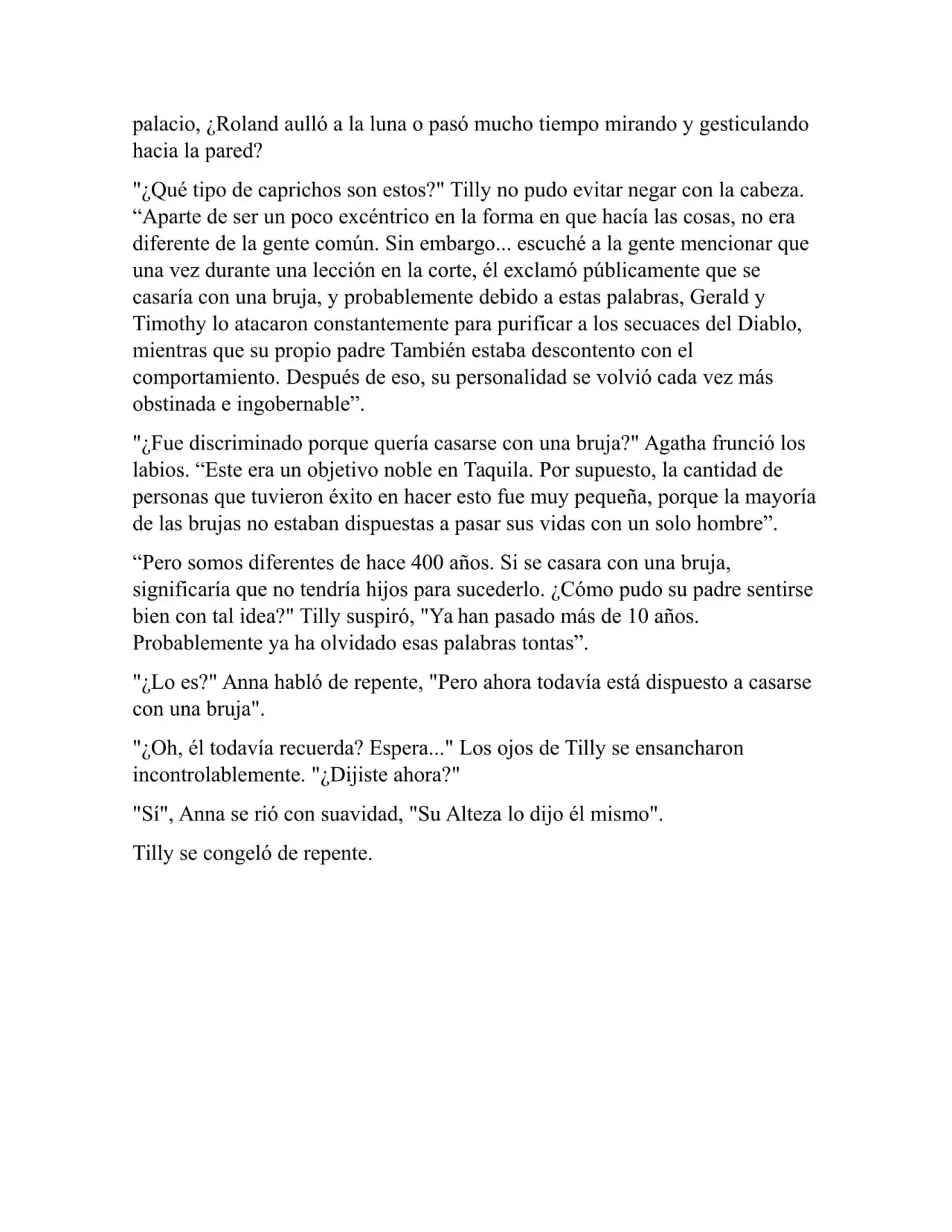 palacio, ¿Roland aulló a la luna o pasó mucho tiempo mirando y gesticulando hacia la pared?

"¿Qué tipo de caprichos son estos?" Tilly no pudo evitar negar con la cabeza. “Aparte de ser un poco excéntrico en la forma en que hacía las cosas, no era diferente de la gente común. Sin embargo... escuché a la gente mencionar que una vez durante una lección en la corte, él exclamó públicamente que se casaría con una bruja, y probablemente debido a estas palabras, Gerald y Timothy lo atacaron constantemente para purificar a los secuaces del Diablo, mientras que su propio padre También estaba descontento con el comportamiento. Después de eso, su personalidad se volvió cada vez más obstinada e ingobernable”.

"¿Fue discriminado porque quería casarse con una bruja?" Agatha frunció los labios. “Este era un objetivo noble en Taquila. Por supuesto, la cantidad de personas que tuvieron éxito en hacer esto fue muy pequeña, porque la mayoría de las brujas no estaban dispuestas a pasar sus vidas con un solo hombre”.

“Pero somos diferentes de hace 400 años. Si se casara con una bruja, significaría que no tendría hijos para sucederlo. ¿Cómo pudo su padre sentirse bien con tal idea?" Tilly suspiró, "Ya han pasado más de 10 años. Probablemente ya ha olvidado esas palabras tontas”.

"¿Lo es?" Anna habló de repente, "Pero ahora todavía está dispuesto a casarse con una bruja".

"¿Oh, él todavía recuerda? Espera..." Los ojos de Tilly se ensancharon incontrolablemente. "¿Dijiste ahora?"

"Sí", Anna se rió con suavidad, "Su Alteza lo dijo él mismo".

Tilly se congeló de repente.